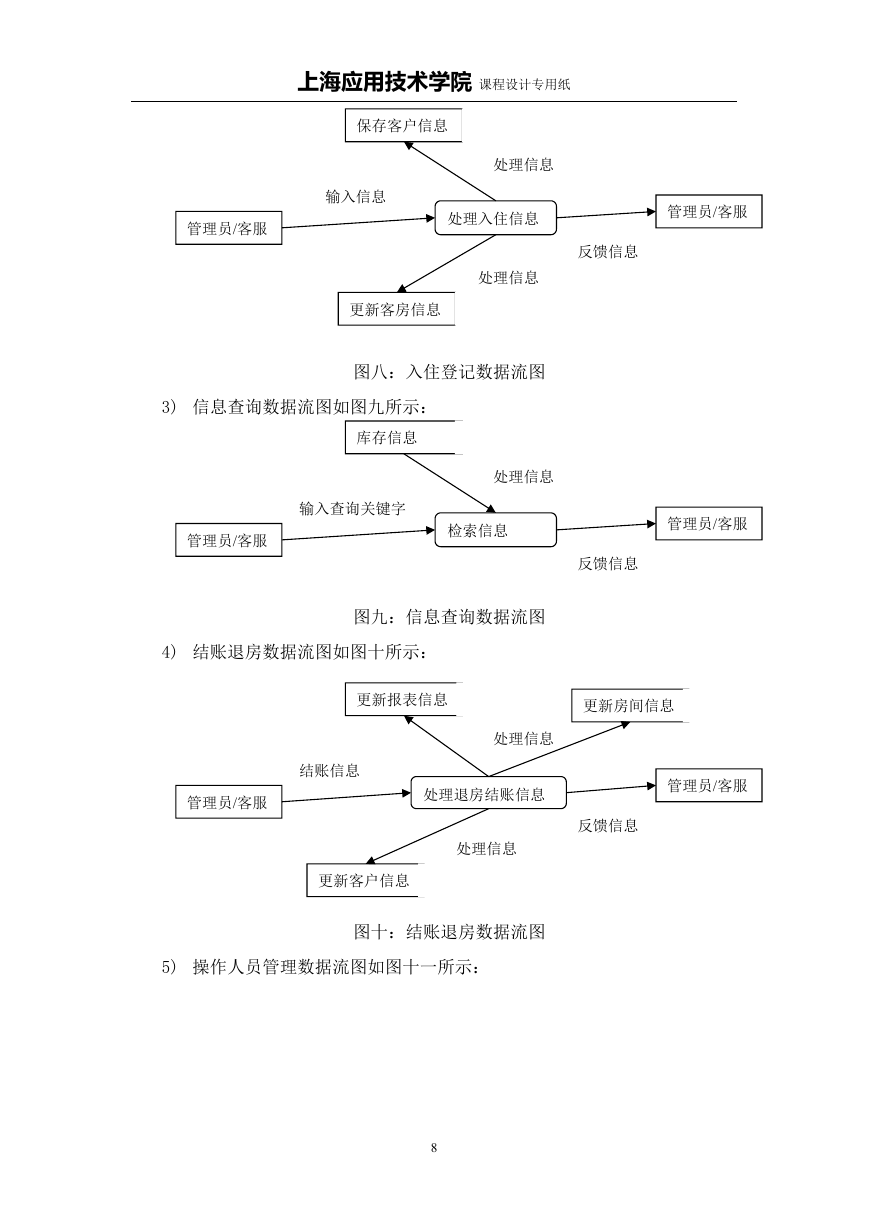 上海应用技术学院 课程设计专用纸

保存客户信息

处理信息

输入信息

管理员/客服

处理入住信息

管理员/客服

反馈信息

处理信息

更新客房信息

图八：入住登记数据流图

3） 信息查询数据流图如图九所示：

库存信息

处理信息

输入查询关键字

管理员/客服

检索信息

管理员/客服

反馈信息

图九：信息查询数据流图

4） 结账退房数据流图如图十所示：

更新报表信息

更新房间信息

处理信息

结账信息

管理员/客服

处理退房结账信息

管理员/客服

反馈信息

处理信息

更新客户信息

图十：结账退房数据流图

5） 操作人员管理数据流图如图十一所示：

8